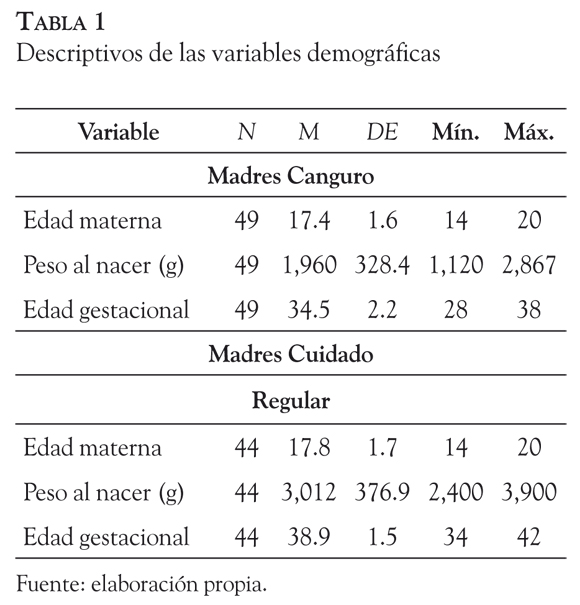 TABLA 1
Descriptivos de las variables demográficas

| Variable | N | M | DE | Mín. | Máx. |
|---|---|---|---|---|---|
| Madres Canguro | | | | | |
| Edad materna | 49 | 17.4 | 1.6 | 14 | 20 |
| Peso al nacer (g) | 49 | 1,960 | 328.4 | 1,120 | 2,867 |
| Edad gestacional | 49 | 34.5 | 2.2 | 28 | 38 |
| Madres Cuidado | | | | | |
| Regular | | | | | |
| Edad materna | 44 | 17.8 | 1.7 | 14 | 20 |
| Peso al nacer (g) | 44 | 3,012 | 376.9 | 2,400 | 3,900 |
| Edad gestacional | 44 | 38.9 | 1.5 | 34 | 42 |

Fuente: elaboración propia.